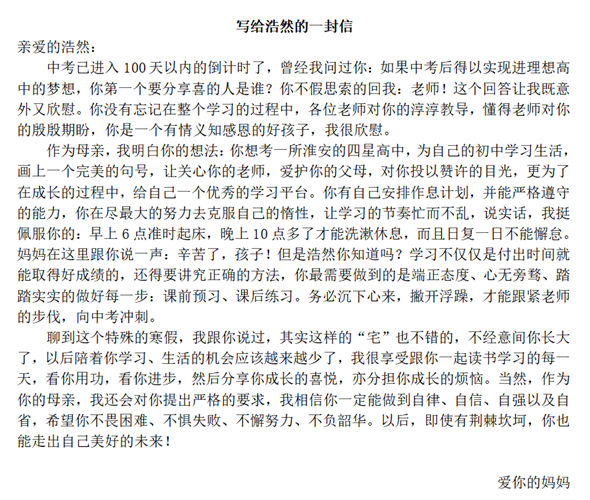 写给浩然的一封信

亲爱的浩然：

中考已进入 100 天以内的倒计时了，曾经我问过你：如果中考后得以实现进理想高中的梦想，你第一个要分享喜的人是谁？你不假思索的回我：老师！这个回答让我既意外又欣慰。你没有忘记在整个学习的过程中，各位老师对你的淳淳教导，懂得老师对你的殷殷期盼，你是一个有情义知感恩的好孩子，我很欣慰。

作为母亲，我明白你的想法：你想考一所淮安的四星高中，为自己的初中学习生活，画上一个完美的句号，让关心你的老师，爱护你的父母，对你投以赞许的目光，更为了在成长的过程中，给自己一个优秀的学习平台。你有自己安排作息计划，并能严格遵守的能力，你在尽最大的努力去克服自己的惰性，让学习的节奏忙而不乱，说实话，我挺佩服你的：早上 6 点准时起床，晚上 10 点多了才能洗漱休息，而且日复一日不能懈怠。妈妈在这里跟你说一声：辛苦了，孩子！但是浩然你知道吗？学习不仅仅是付出时间就能取得好成绩的，还得要讲究正确的方法，你最需要做到的是端正态度、心无旁骛、踏踏实实的做好每一步：课前预习、课后练习。务必沉下心来，撇开浮躁，才能跟紧老师的步伐，向中考冲刺。

聊到这个特殊的寒假，我跟你说过，其实这样的“宅”也不错的，不经意间你长大了，以后陪着你学习、生活的机会应该越来越少了，我很享受跟你一起读书学习的每一天，看你用功，看你进步，然后分享你成长的喜悦，亦分担你成长的烦恼。当然，作为你的母亲，我还会对你提出严格的要求，我相信你一定能做到自律、自信、自强以及自省，希望你不畏困难、不惧失败、不懈努力、不负韶华。以后，即使有荆棘坎坷，你也能走出自己美好的未来！

爱你的妈妈